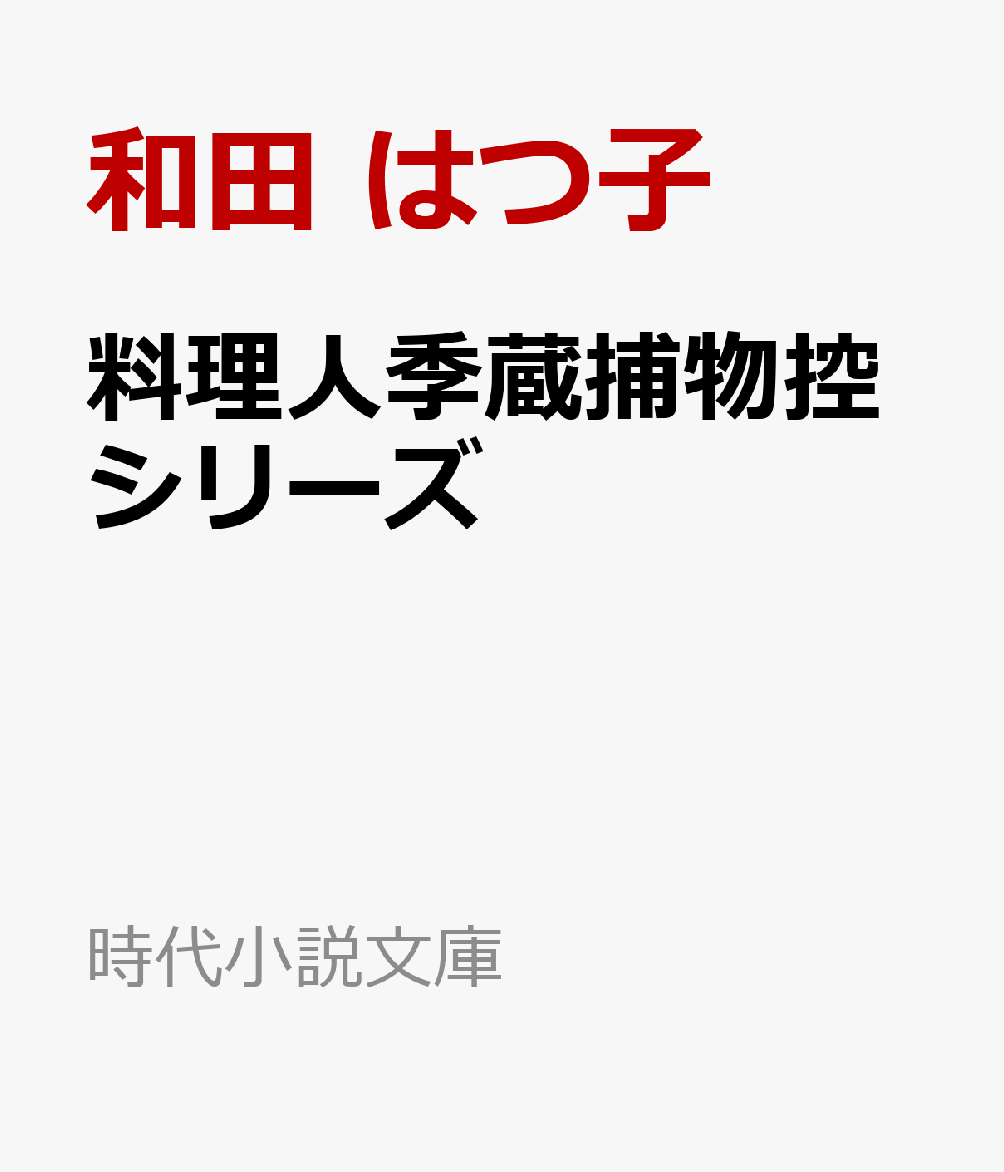 和田 はつ子

料理人季蔵捕物控シリーズ

時代小説文庫